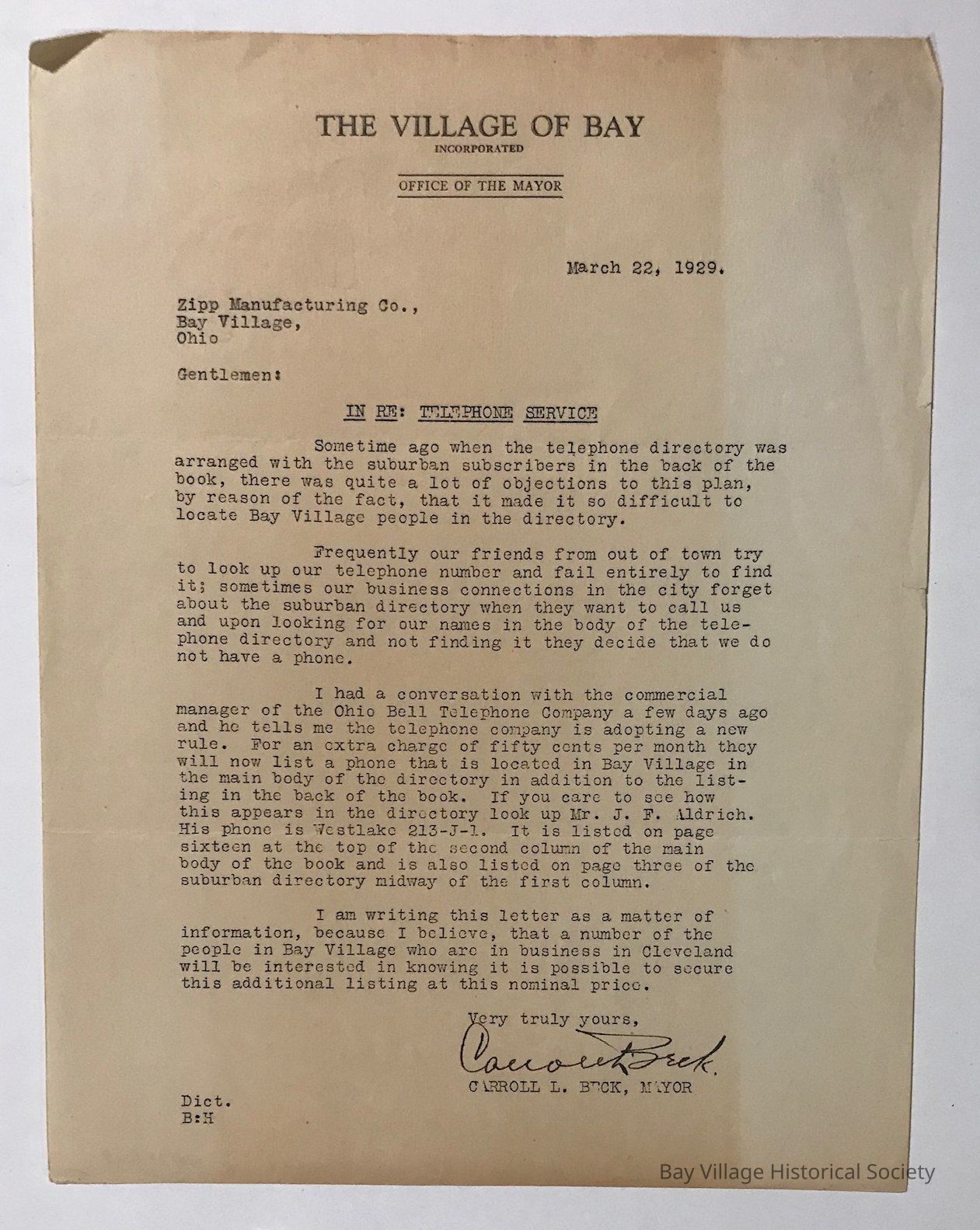 THE VILLAGE OF BAY
INCORPORATED

OFFICE OF THE MAYOR

March 22, 1929.

Zipp Manufacturing Co.,
Bay Village,
Ohio

Gentlemen:

IN RE: TELEPHONE SERVICE

Sometime ago when the telephone directory was arranged with the suburban subscribers in the back of the book, there was quite a lot of objections to this plan, by reason of the fact, that it made it so difficult to locate Bay Village people in the directory.

Frequently our friends from out of town try to look up our telephone number and fail entirely to find it; sometimes our business connections in the city forget about the suburban directory when they want to call us and upon looking for our names in the body of the telephone directory and not finding it they decide that we do not have a phone.

I had a conversation with the commercial manager of the Ohio Bell Telephone Company a few days ago and he tells me the telephone company is adopting a new rule. For an extra charge of fifty cents per month they will now list a phone that is located in Bay Village in the main body of the directory in addition to the listing in the back of the book. If you care to see how this appears in the directory look up Mr. J. F. Aldrich. His phone is Westlake 213-J-1. It is listed on page sixteen at the top of the second column of the main body of the book and is also listed on page three of the suburban directory midway of the first column.

I am writing this letter as a matter of information, because I believe, that a number of the people in Bay Village who are in business in Cleveland will be interested in knowing it is possible to secure this additional listing at this nominal price.

Very truly yours,

Carroll Beck.

CARROLL L. BECK, MAYOR

Dict.
B:H

Bay Village Historical Society